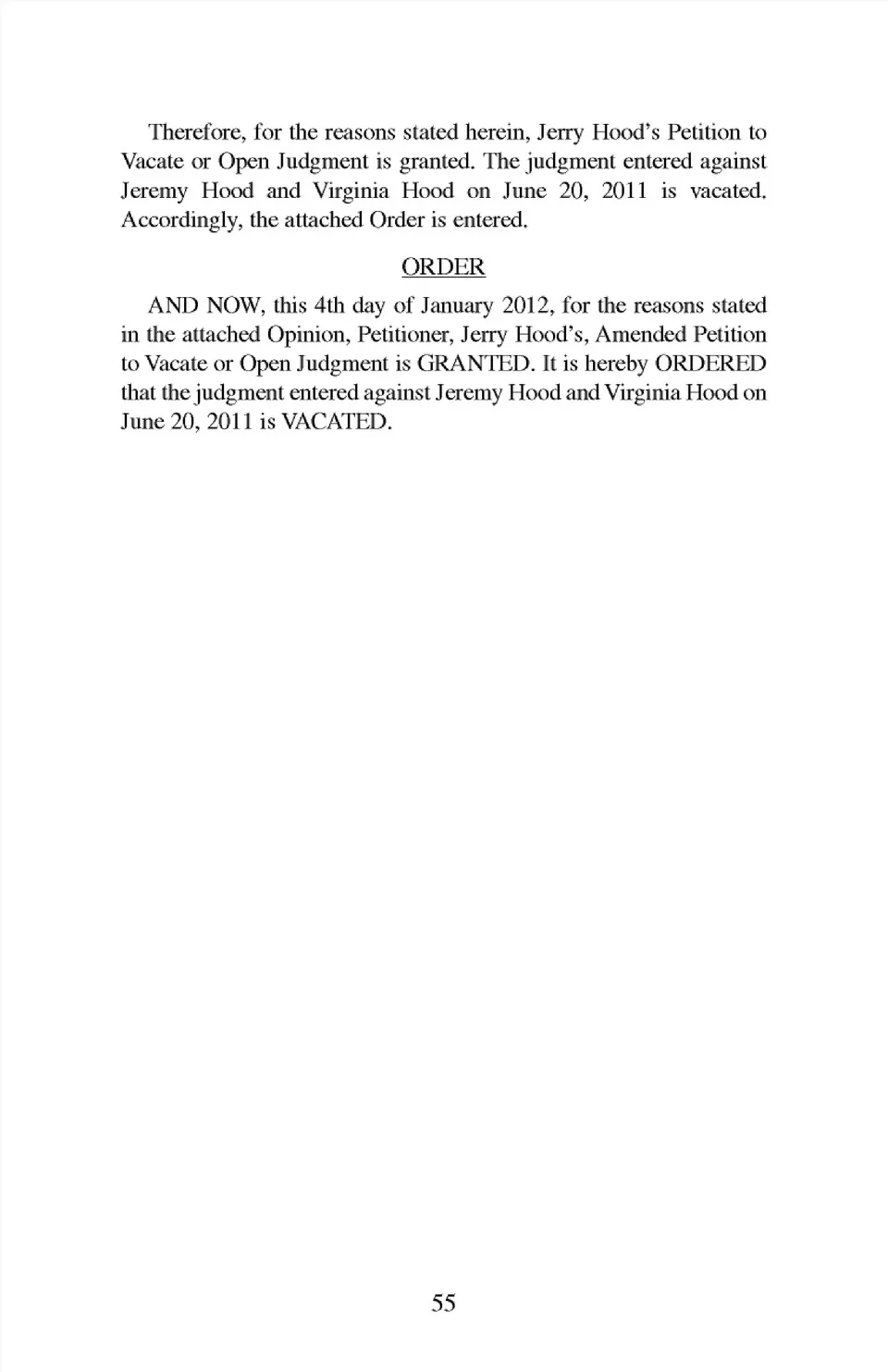 Therefore, for the reasons stated herein, Jerry Hood's Petition to Vacate or Open Judgment is granted. The judgment entered against Jeremy Hood and Virginia Hood on June 20, 2011 is vacated. Accordingly, the attached Order is entered.

ORDER

AND NOW, this 4th day of January 2012, for the reasons stated in the attached Opinion, Petitioner, Jerry Hood's, Amended Petition to Vacate or Open Judgment is GRANTED. It is hereby ORDERED that the judgment entered against Jeremy Hood and Virginia Hood on June 20, 2011 is VACATED.

55